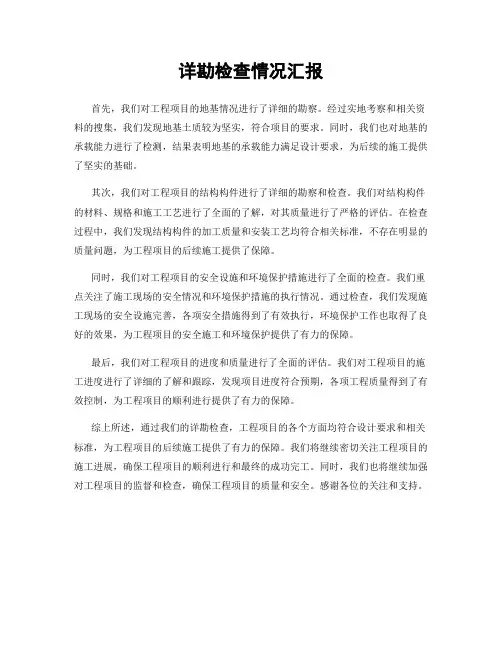 详勘检查情况汇报

首先，我们对工程项目的地基情况进行了详细的勘察。经过实地考察和相关资料的搜集，我们发现地基土质较为坚实，符合项目的要求。同时，我们也对地基的承载能力进行了检测，结果表明地基的承载能力满足设计要求，为后续的施工提供了坚实的基础。

其次，我们对工程项目的结构构件进行了详细的勘察和检查。我们对结构构件的材料、规格和施工工艺进行了全面的了解，对其质量进行了严格的评估。在检查过程中，我们发现结构构件的加工质量和安装工艺均符合相关标准，不存在明显的质量问题，为工程项目的后续施工提供了保障。

同时，我们对工程项目的安全设施和环境保护措施进行了全面的检查。我们重点关注了施工现场的安全情况和环境保护措施的执行情况。通过检查，我们发现施工现场的安全设施完善，各项安全措施得到了有效执行，环境保护工作也取得了良好的效果，为工程项目的安全施工和环境保护提供了有力的保障。

最后，我们对工程项目的进度和质量进行了全面的评估。我们对工程项目的施工进度进行了详细的了解和跟踪，发现项目进度符合预期，各项工程质量得到了有效控制，为工程项目的顺利进行提供了有力的保障。

综上所述，通过我们的详勘检查，工程项目的各个方面均符合设计要求和相关标准，为工程项目的后续施工提供了有力的保障。我们将继续密切关注工程项目的施工进展，确保工程项目的顺利进行和最终的成功完工。同时，我们也将继续加强对工程项目的监督和检查，确保工程项目的质量和安全。感谢各位的关注和支持。